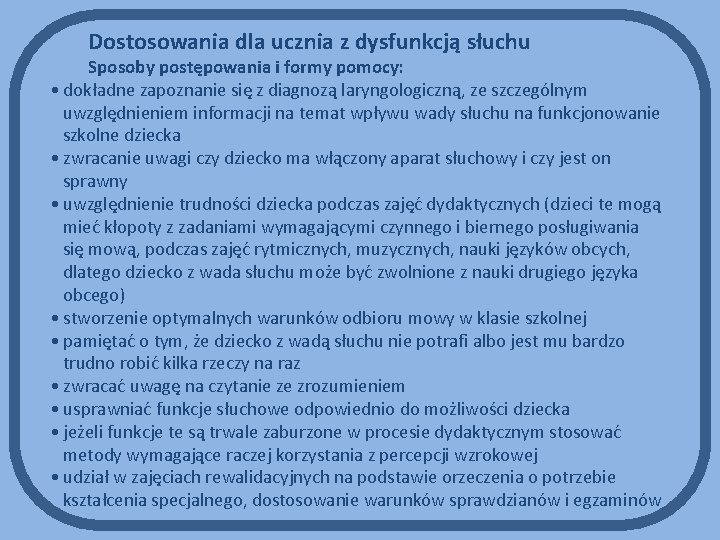 Dostosowania dla ucznia z dysfunkcją słuchu

Sposoby postępowania i formy pomocy:

• dokładne zapoznanie się z diagnozą laryngologiczną, ze szczególnym uwzględnieniem informacji na temat wpływu wady słuchu na funkcjonowanie szkolne dziecka
• zwracanie uwagi czy dziecko ma włączony aparat słuchowy i czy jest on sprawny
• uwzględnienie trudności dziecka podczas zajęć dydaktycznych (dzieci te mogą mieć kłopoty z zadaniami wymagającymi czynnego i biernego posługiwania się mową, podczas zajęć rytmicznych, muzycznych, nauki języków obcych, dlatego dziecko z wada słuchu może być zwolnione z nauki drugiego języka obcego)
• stworzenie optymalnych warunków odbioru mowy w klasie szkolnej
• pamiętać o tym, że dziecko z wadą słuchu nie potrafi albo jest mu bardzo trudno robić kilka rzeczy na raz
• zwracać uwagę na czytanie ze zrozumieniem
• usprawniać funkcje słuchowe odpowiednio do możliwości dziecka
• jeżeli funkcje te są trwale zaburzone w procesie dydaktycznym stosować metody wymagające raczej korzystania z percepcji wzrokowej
• udział w zajęciach rewalidacyjnych na podstawie orzeczenia o potrzebie kształcenia specjalnego, dostosowanie warunków sprawdzianów i egzaminów